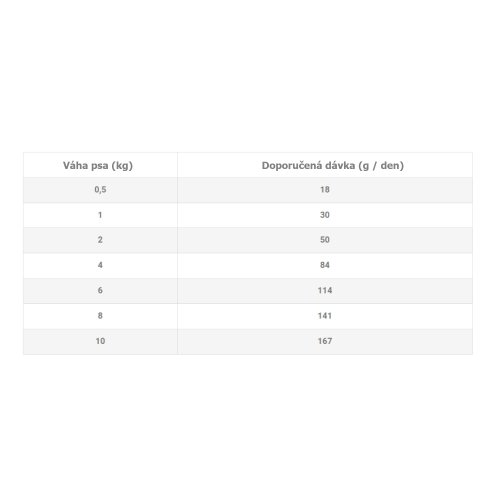 | Váha psa (kg) | Doporučená dávka (g / den) |
|---|---|
| 0,5 | 18 |
| 1 | 30 |
| 2 | 50 |
| 4 | 84 |
| 6 | 114 |
| 8 | 141 |
| 10 | 167 |